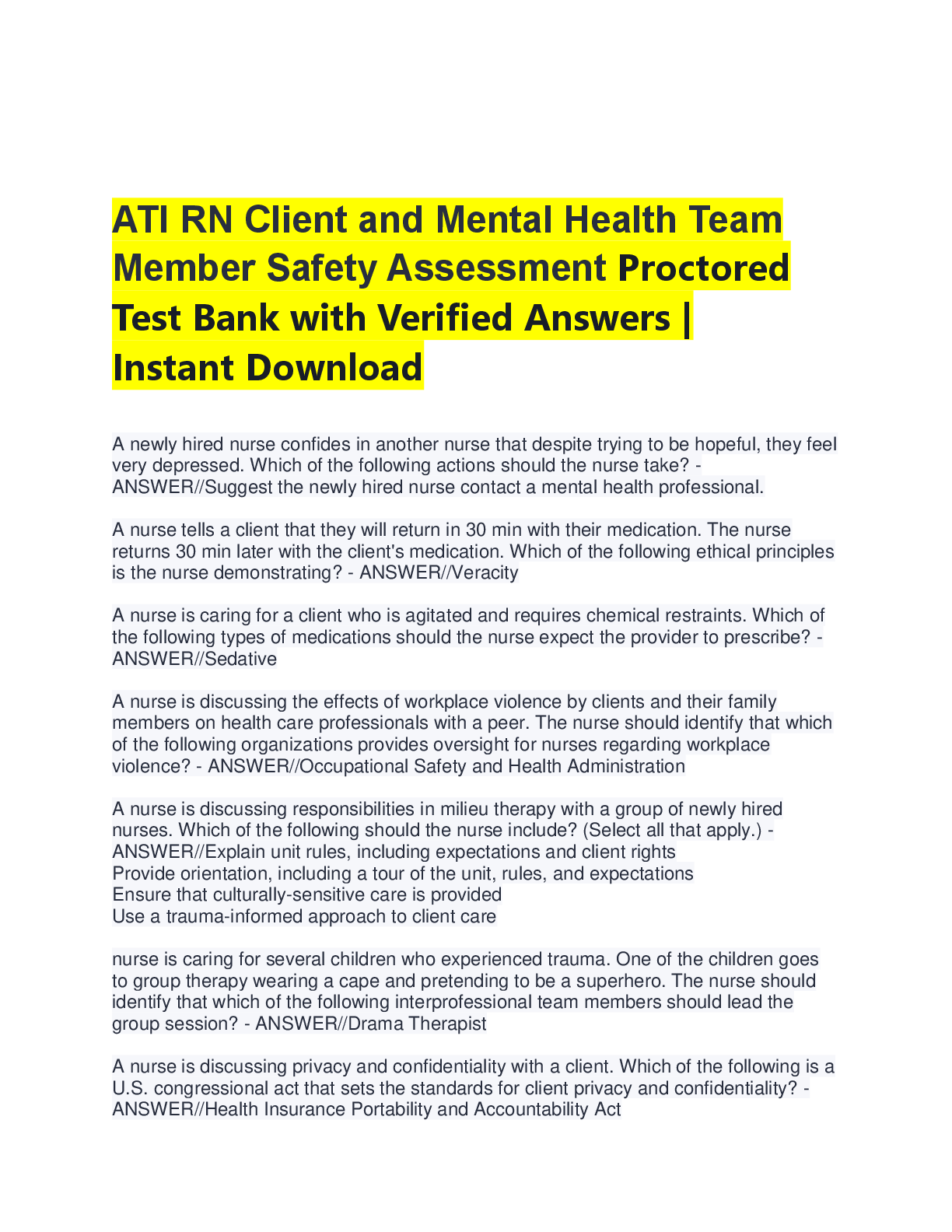 ATI RN Client and Mental Health Team Member Safety Assessment Proctored Test Bank with Verified Answers | Instant Download

A newly hired nurse confides in another nurse that despite trying to be hopeful, they feel very depressed. Which of the following actions should the nurse take? - ANSWER//Suggest the newly hired nurse contact a mental health professional.

A nurse tells a client that they will return in 30 min with their medication. The nurse returns 30 min later with the client's medication. Which of the following ethical principles is the nurse demonstrating? - ANSWER//Veracity

A nurse is caring for a client who is agitated and requires chemical restraints. Which of the following types of medications should the nurse expect the provider to prescribe? - ANSWER//Sedative

A nurse is discussing the effects of workplace violence by clients and their family members on health care professionals with a peer. The nurse should identify that which of the following organizations provides oversight for nurses regarding workplace violence? - ANSWER//Occupational Safety and Health Administration

A nurse is discussing responsibilities in milieu therapy with a group of newly hired nurses. Which of the following should the nurse include? (Select all that apply.) - ANSWER//Explain unit rules, including expectations and client rights
Provide orientation, including a tour of the unit, rules, and expectations
Ensure that culturally-sensitive care is provided
Use a trauma-informed approach to client care

nurse is caring for several children who experienced trauma. One of the children goes to group therapy wearing a cape and pretending to be a superhero. The nurse should identify that which of the following interprofessional team members should lead the group session? - ANSWER//Drama Therapist

A nurse is discussing privacy and confidentiality with a client. Which of the following is a U.S. congressional act that sets the standards for client privacy and confidentiality? - ANSWER//Health Insurance Portability and Accountability Act